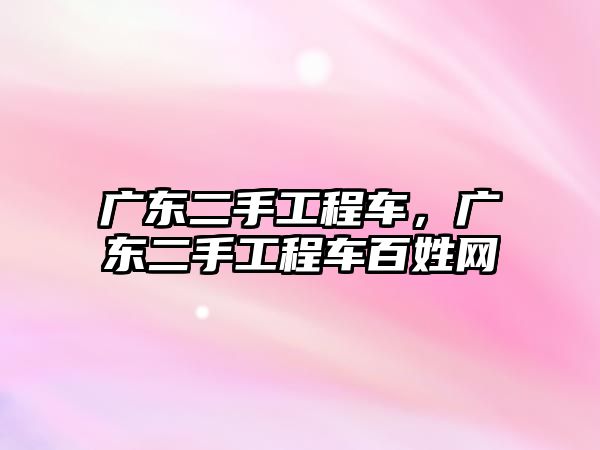 广东二手工程车，广东二手工程车百姓网